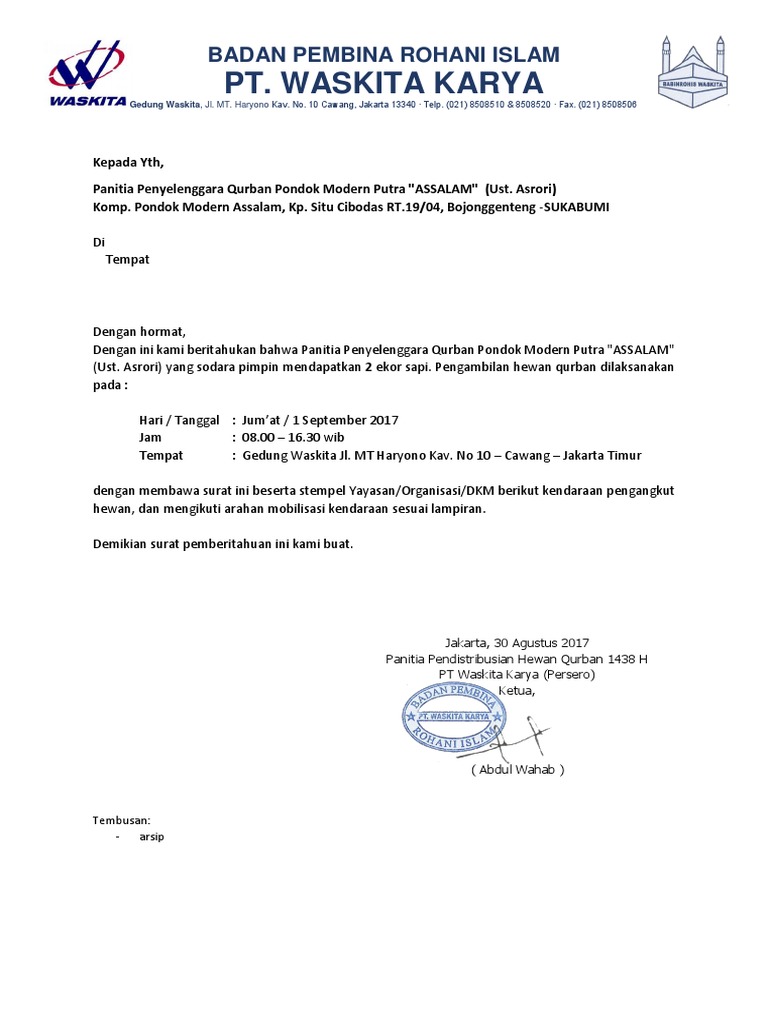 WASKITA

BADAN PEMBINA ROHANI ISLAM
PT. WASKITA KARYA

Gedung Waskita, Jl. MT. Haryono Kav. No. 10 Cawang, Jakarta 13340 · Telp. (021) 8508510 & 8508520 · Fax. (021) 8508506

BABINROHIS WASKITA

Kepada Yth,

Panitia Penyelenggara Qurban Pondok Modern Putra "ASSALAM" (Ust. Asrori)
Komp. Pondok Modern Assalam, Kp. Situ Cibodas RT.19/04, Bojonggenteng -SUKABUMI

Di
Tempat

Dengan hormat,
Dengan ini kami beritahukan bahwa Panitia Penyelenggara Qurban Pondok Modern Putra "ASSALAM" (Ust. Asrori) yang sodara pimpin mendapatkan 2 ekor sapi. Pengambilan hewan qurban dilaksanakan pada :

Hari / Tanggal : Jum'at / 1 September 2017
Jam : 08.00 – 16.30 wib
Tempat : Gedung Waskita Jl. MT Haryono Kav. No 10 – Cawang – Jakarta Timur

dengan membawa surat ini beserta stempel Yayasan/Organisasi/DKM berikut kendaraan pengangkut hewan, dan mengikuti arahan mobilisasi kendaraan sesuai lampiran.

Demikian surat pemberitahuan ini kami buat.

Jakarta, 30 Agustus 2017
Panitia Pendistribusian Hewan Qurban 1438 H
PT Waskita Karya (Persero)
Ketua,

BADAN PEMBINA
PT. WASKITA KARYA
ROHANI ISLAM

( Abdul Wahab )

Tembusan:
- arsip